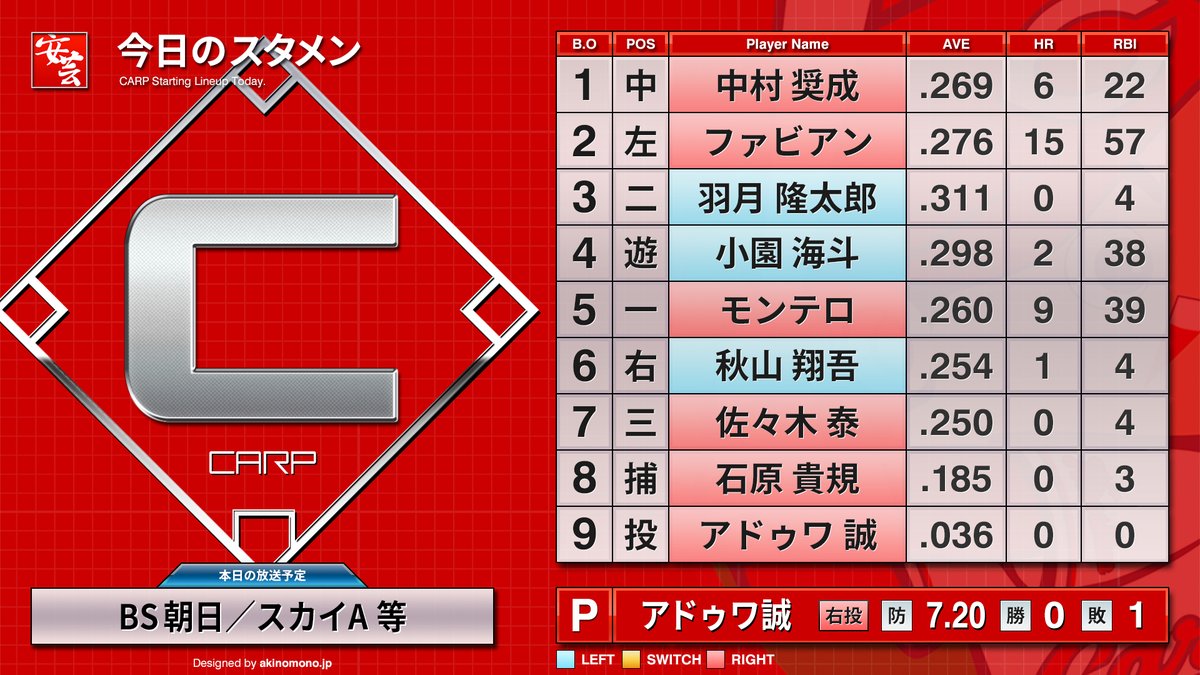 安芸

今日のスタメン
CARP Starting Lineup Today.

C
CARP

本日の放送予定
BS朝日／スカイA 等

Designed by akinomono.jp

| B.O | POS | Player Name | AVE | HR | RBI |
|---|---|---|---|---|---|
| 1 | 中 | 中村 奨成 | .269 | 6 | 22 |
| 2 | 左 | ファビアン | .276 | 15 | 57 |
| 3 | 二 | 羽月 隆太郎 | .311 | 0 | 4 |
| 4 | 遊 | 小園 海斗 | .298 | 2 | 38 |
| 5 | 一 | モンテロ | .260 | 9 | 39 |
| 6 | 右 | 秋山 翔吾 | .254 | 1 | 4 |
| 7 | 三 | 佐々木 泰 | .250 | 0 | 4 |
| 8 | 捕 | 石原 貴規 | .185 | 0 | 3 |
| 9 | 投 | アドゥワ 誠 | .036 | 0 | 0 |

P アドゥワ誠 右投 防 7.20 勝 0 敗 1

LEFT SWITCH RIGHT